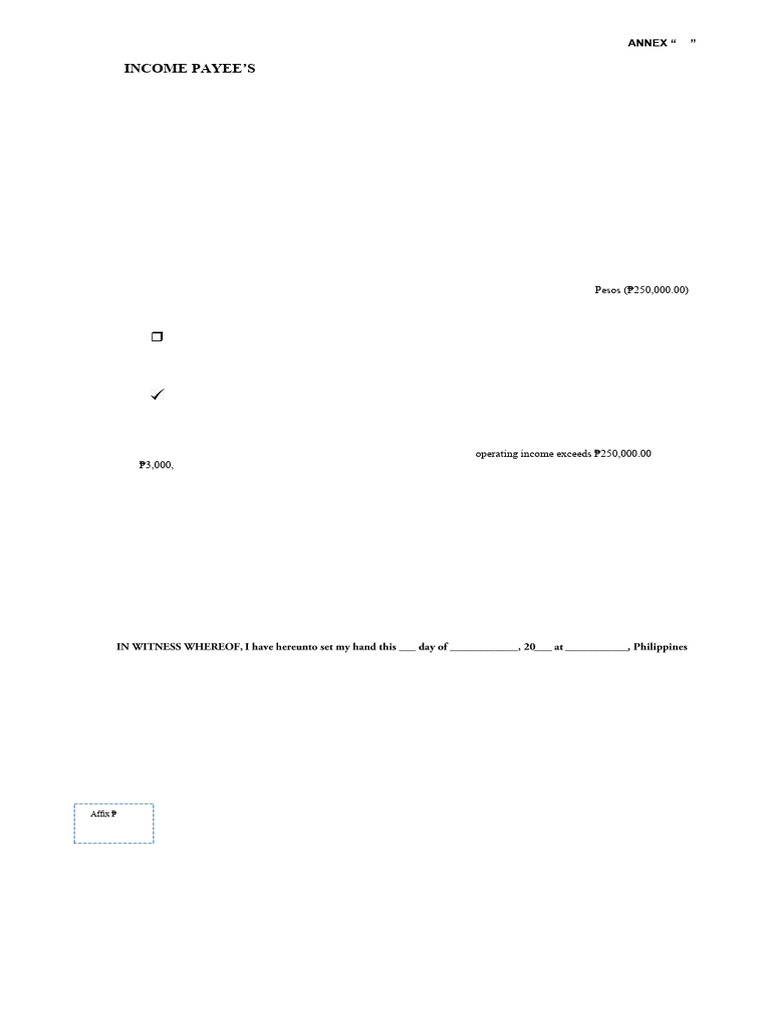 ANNEX “ ”

INCOME PAYEE’S

Pesos (₱250,000.00)

❒

✓

operating income exceeds ₱250,000.00

₱3,000,

IN WITNESS WHEREOF, I have hereunto set my hand this ___ day of ____________, 20___ at ___________, Philippines

Affix ₱